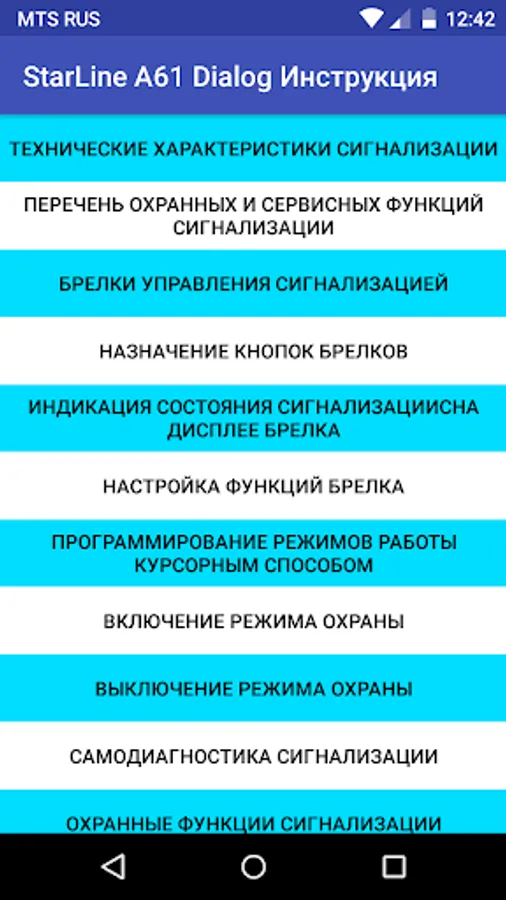 MTS RUS
12:42

StarLine A61 Dialog Инструкция

ТЕХНИЧЕСКИЕ ХАРАКТЕРИСТИКИ СИГНАЛИЗАЦИИ

ПЕРЕЧЕНЬ ОХРАННЫХ И СЕРВИСНЫХ ФУНКЦИЙ СИГНАЛИЗАЦИИ

БРЕЛКИ УПРАВЛЕНИЯ СИГНАЛИЗАЦИЕЙ

НАЗНАЧЕНИЕ КНОПОК БРЕЛКОВ

ИНДИКАЦИЯ СОСТОЯНИЯ СИГНАЛИЗАЦИИСНА ДИСПЛЕЕ БРЕЛКА

НАСТРОЙКА ФУНКЦИЙ БРЕЛКА

ПРОГРАММИРОВАНИЕ РЕЖИМОВ РАБОТЫ КУРСОРНЫМ СПОСОБОМ

ВКЛЮЧЕНИЕ РЕЖИМА ОХРАНЫ

ВЫКЛЮЧЕНИЕ РЕЖИМА ОХРАНЫ

САМОДИАГНОСТИКА СИГНАЛИЗАЦИИ

ОХРАННЫЕ ФУНКЦИИ СИГНАЛИЗАЦИИ